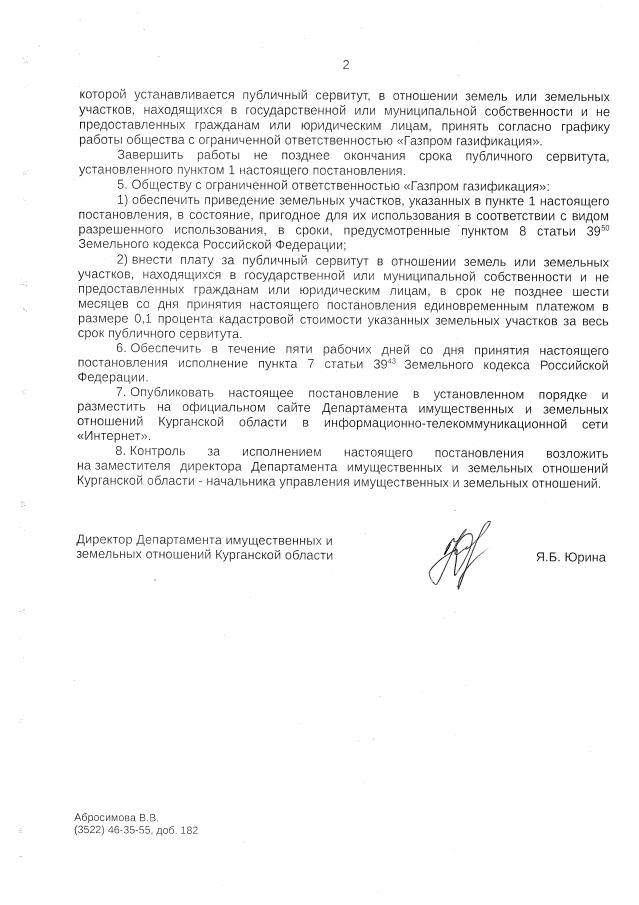 2

которой устанавливается публичный сервитут, в отношении земель или земельных участков, находящихся в государственной или муниципальной собственности и не предоставленных гражданам или юридическим лицам, принять согласно графику работы общества с ограниченной ответственностью «Газпром газификация».

Завершить работы не позднее окончания срока публичного сервитута, установленного пунктом 1 настоящего постановления.

5. Обществу с ограниченной ответственностью «Газпром газификация»:

1) обеспечить приведение земельных участков, указанных в пункте 1 настоящего постановления, в состояние, пригодное для их использования в соответствии с видом разрешенного использования, в сроки, предусмотренные пунктом 8 статьи $39^{50}$ Земельного кодекса Российской Федерации;

2) внести плату за публичный сервитут в отношении земель или земельных участков, находящихся в государственной или муниципальной собственности и не предоставленных гражданам или юридическим лицам, в срок не позднее шести месяцев со дня принятия настоящего постановления единовременным платежом в размере 0,1 процента кадастровой стоимости указанных земельных участков за весь срок публичного сервитута.

6. Обеспечить в течение пяти рабочих дней со дня принятия настоящего постановления исполнение пункта 7 статьи $39^{43}$ Земельного кодекса Российской Федерации.

7. Опубликовать настоящее постановление в установленном порядке и разместить на официальном сайте Департамента имущественных и земельных отношений Курганской области в информационно-телекоммуникационной сети «Интернет».

8. Контроль за исполнением настоящего постановления возложить на заместителя директора Департамента имущественных и земельных отношений Курганской области - начальника управления имущественных и земельных отношений.

Директор Департамента имущественных и земельных отношений Курганской области

Я.Б. Юрина

Абросимова В.В.
(3522) 46-35-55, доб. 182